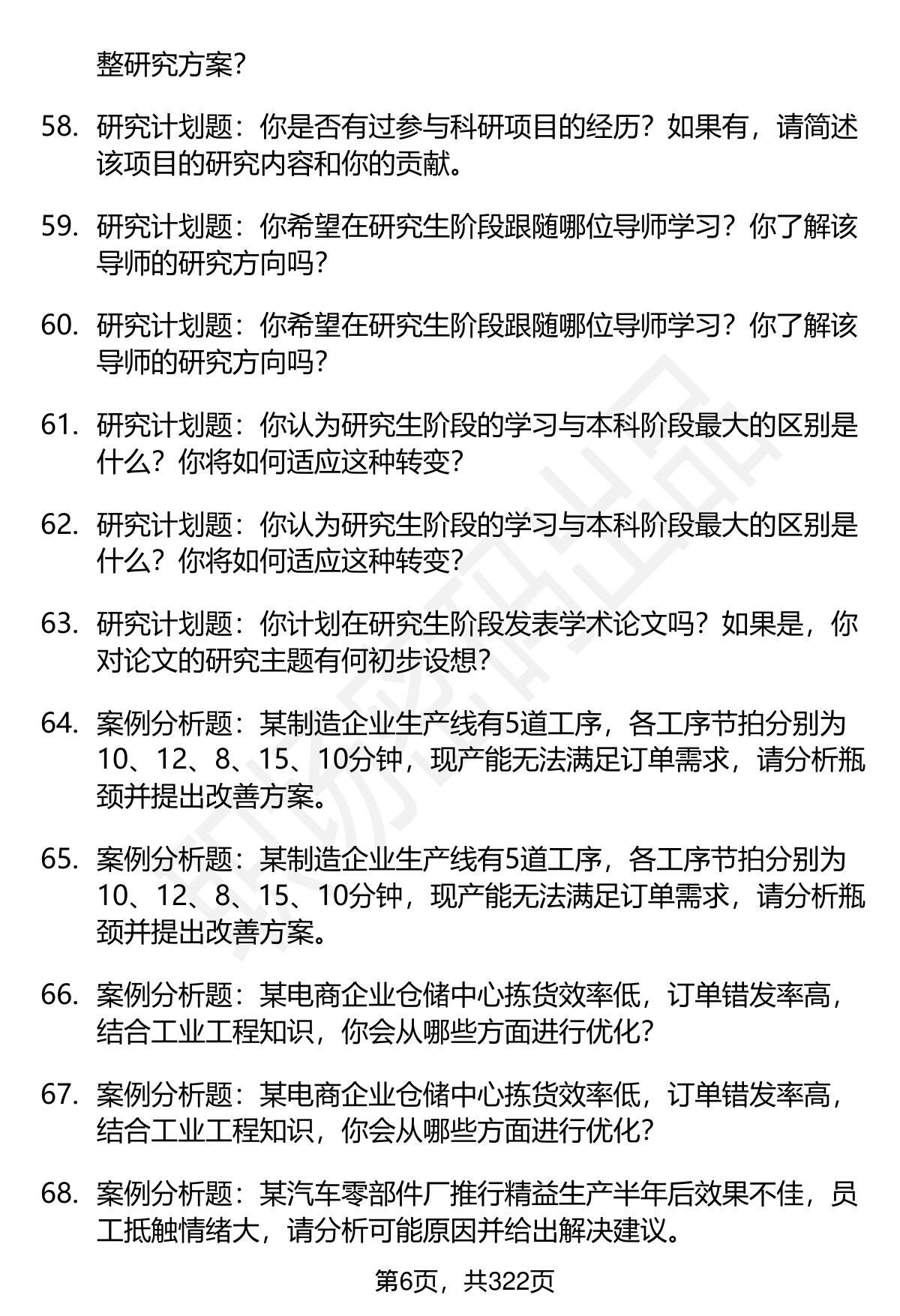 整研究方案?

58. 研究计划题：你是否有过参与科研项目的经历？如果有，请简述该项目的研究内容和你的贡献。

59. 研究计划题：你希望在研究生阶段跟随哪位导师学习？你了解该导师的研究方向吗？

60. 研究计划题：你希望在研究生阶段跟随哪位导师学习？你了解该导师的研究方向吗？

61. 研究计划题：你认为研究生阶段的学习与本科阶段最大的区别是什么？你将如何适应这种转变？

62. 研究计划题：你认为研究生阶段的学习与本科阶段最大的区别是什么？你将如何适应这种转变？

63. 研究计划题：你计划在研究生阶段发表学术论文吗？如果是，你对论文的研究主题有何初步设想？

64. 案例分析题：某制造企业生产线有5道工序，各工序节拍分别为10、12、8、15、10分钟，现产能无法满足订单需求，请分析瓶颈并提出改善方案。

65. 案例分析题：某制造企业生产线有5道工序，各工序节拍分别为10、12、8、15、10分钟，现产能无法满足订单需求，请分析瓶颈并提出改善方案。

66. 案例分析题：某电商企业仓储中心拣货效率低，订单错发率高，结合工业工程知识，你会从哪些方面进行优化？

67. 案例分析题：某电商企业仓储中心拣货效率低，订单错发率高，结合工业工程知识，你会从哪些方面进行优化？

68. 案例分析题：某汽车零部件厂推行精益生产半年后效果不佳，员工抵触情绪大，请分析可能原因并给出解决建议。

第6页，共322页